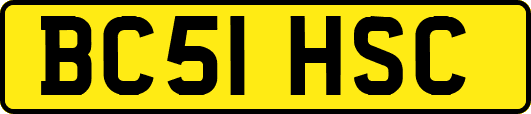 BC51 HSC